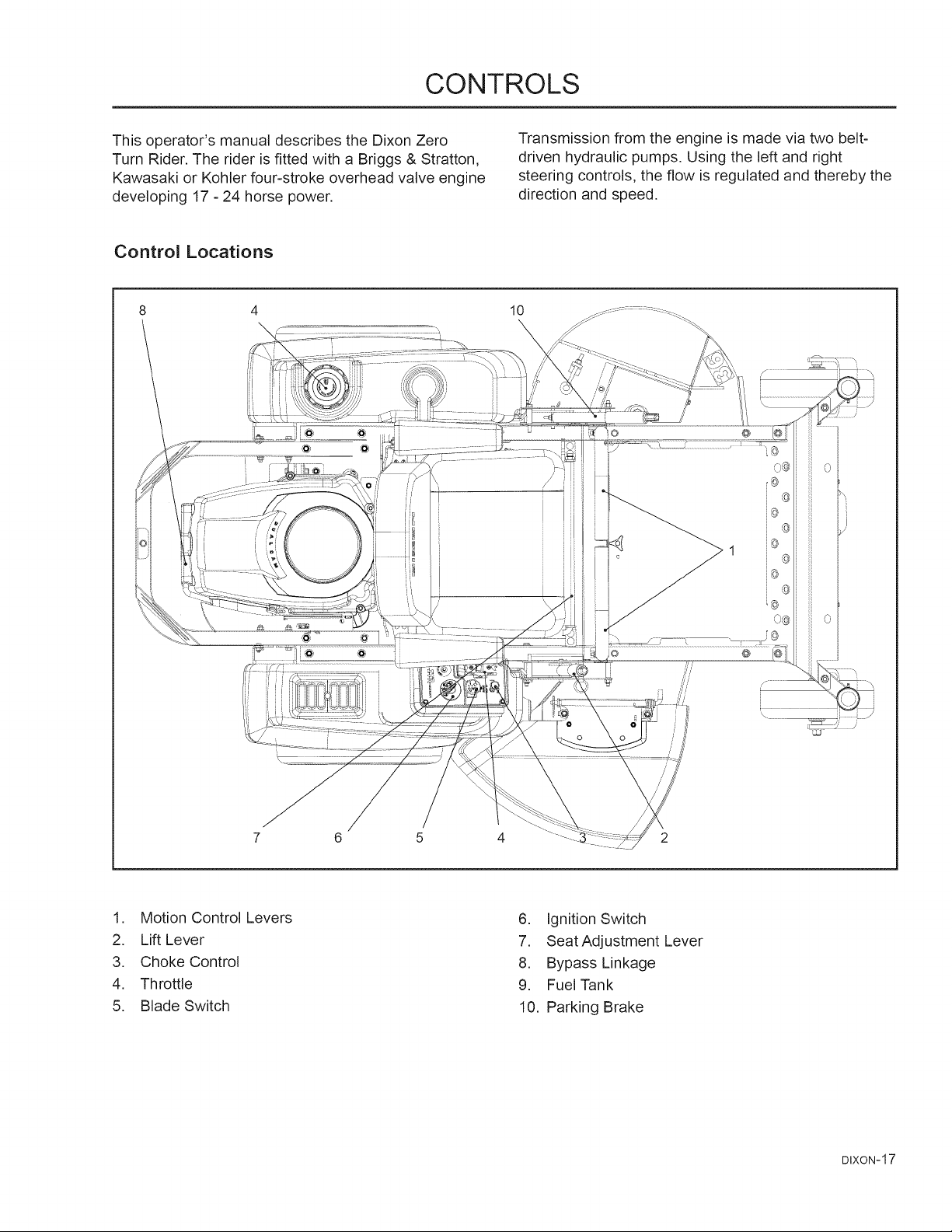 CONTROLS

This operator's manual describes the Dixon Zero Turn Rider. The rider is fitted with a Briggs & Stratton, Kawasaki or Kohler four-stroke overhead valve engine developing 17 - 24 horse power.

Transmission from the engine is made via two belt-driven hydraulic pumps. Using the left and right steering controls, the flow is regulated and thereby the direction and speed.

Control Locations

8
4
10
1
7
6
5
4
3
2

1. Motion Control Levers
2. Lift Lever
3. Choke Control
4. Throttle
5. Blade Switch

6. Ignition Switch
7. Seat Adjustment Lever
8. Bypass Linkage
9. Fuel Tank
10. Parking Brake

DIXON-17